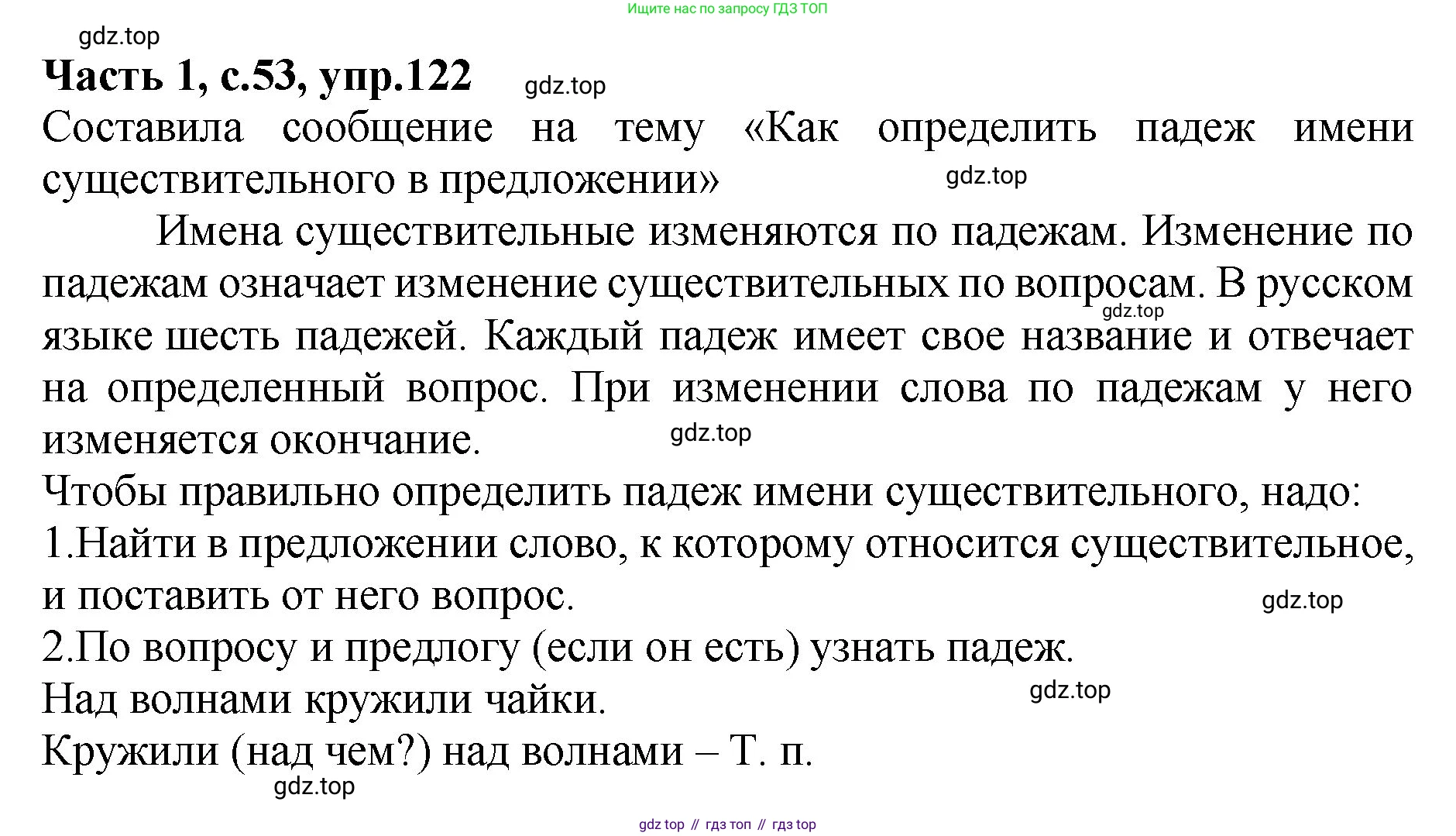 Ищите нас по запросу ГДЗ ТОП

gdz.top

**Часть 1, с.53, упр.122**

gdz.top

Составила сообщение на тему «Как определить падеж имени существительного в предложении»

gdz.top

Имена существительные изменяются по падежам. Изменение по падежам означает изменение существительных по вопросам. В русском языке шесть падежей. Каждый падеж имеет свое название и отвечает на определенный вопрос. При изменении слова по падежам у него изменяется окончание.

gdz.top

gdz.top

Чтобы правильно определить падеж имени существительного, надо:
1.Найти в предложении слово, к которому относится существительное, и поставить от него вопрос.

gdz.top

2.По вопросу и предлогу (если он есть) узнать падеж.
Над волнами кружили чайки.

gdz.top

Кружили (над чем?) над волнами – Т. п.

gdz.top

gdz top // гдз топ // гдз top